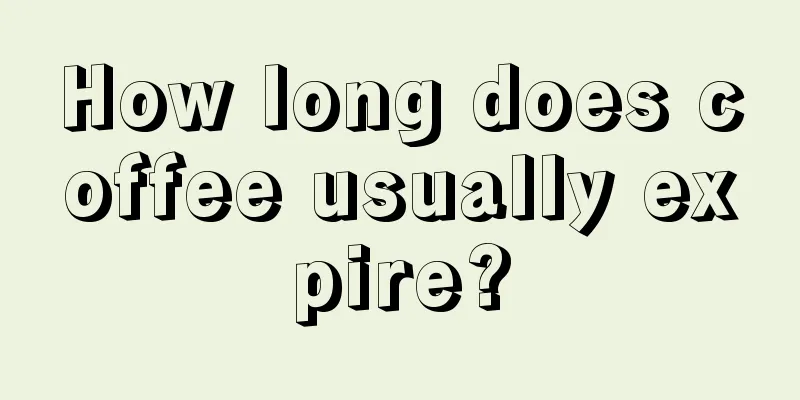 How long does coffee usually expire?